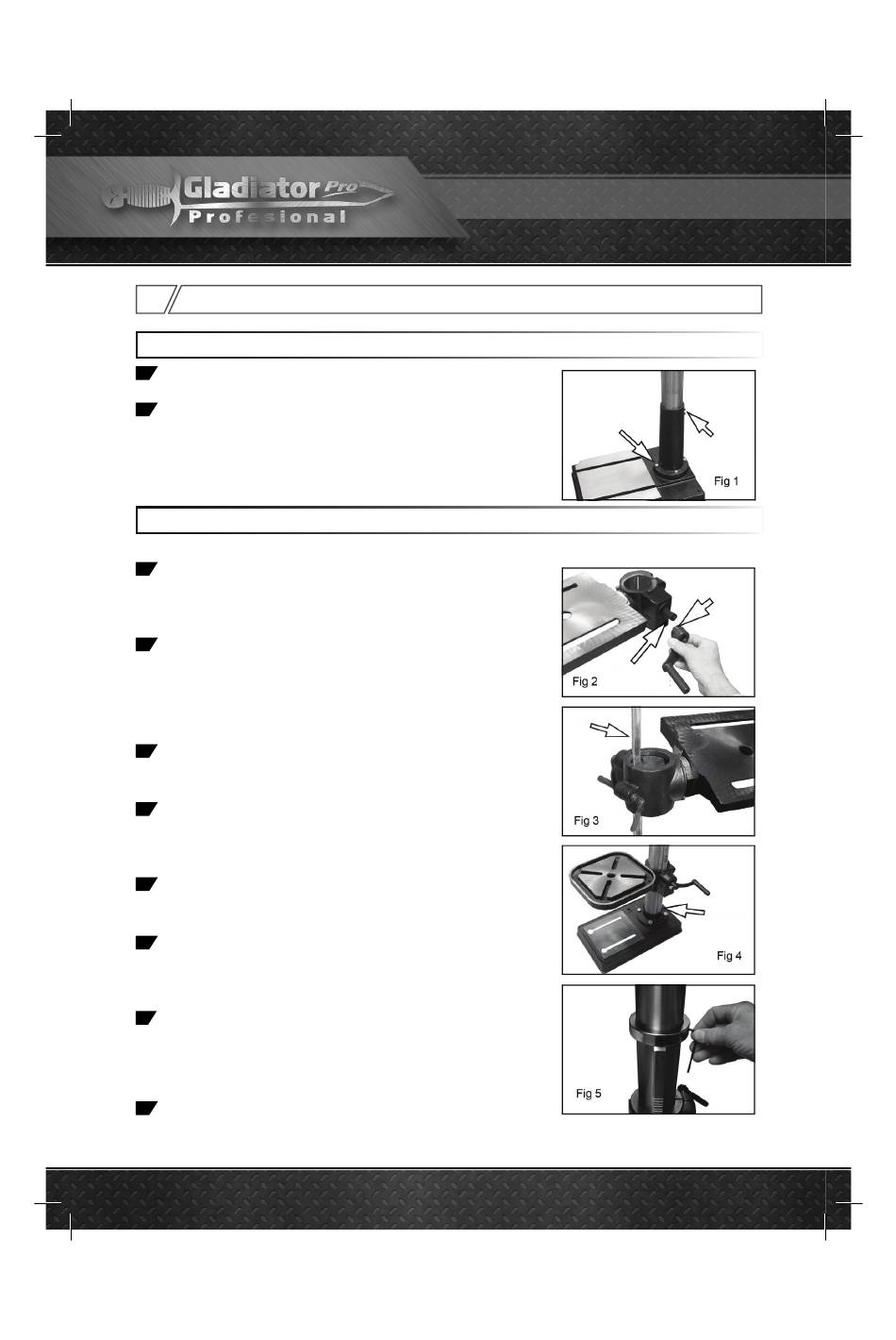 Gladiator Pro
Profesional

Fig 1

Fig 2

Fig 3

Fig 4

Fig 5